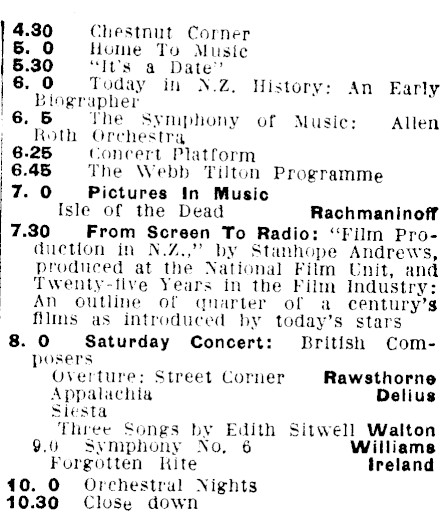 4.30 Chestnut Corner
5. 0 Home To Music
5.30 "It's a Date"
6. 0 Today in N.Z. History: An Early Biographer
6. 5 The Symphony of Music: Allen Roth Orchestra
6.25 Concert Platform
6.45 The Webb Tilton Programme
7. 0 Pictures In Music
Isle of the Dead Rachmaninoff
7.30 From Screen To Radio: "Film Production in N.Z.," by Stanhope Andrews, produced at the National Film Unit, and Twenty-five Years in the Film Industry: An outline of quarter of a century's films as introduced by today's stars
8. 0 Saturday Concert: British Composers
Overture: Street Corner Rawsthorne
Appalachia Delius
Siesta
Three Songs by Edith Sitwell Walton
9.0 Symphony No. 6 Williams
Forgotten Rite Ireland
10. 0 Orchestral Nights
10.30 Close down